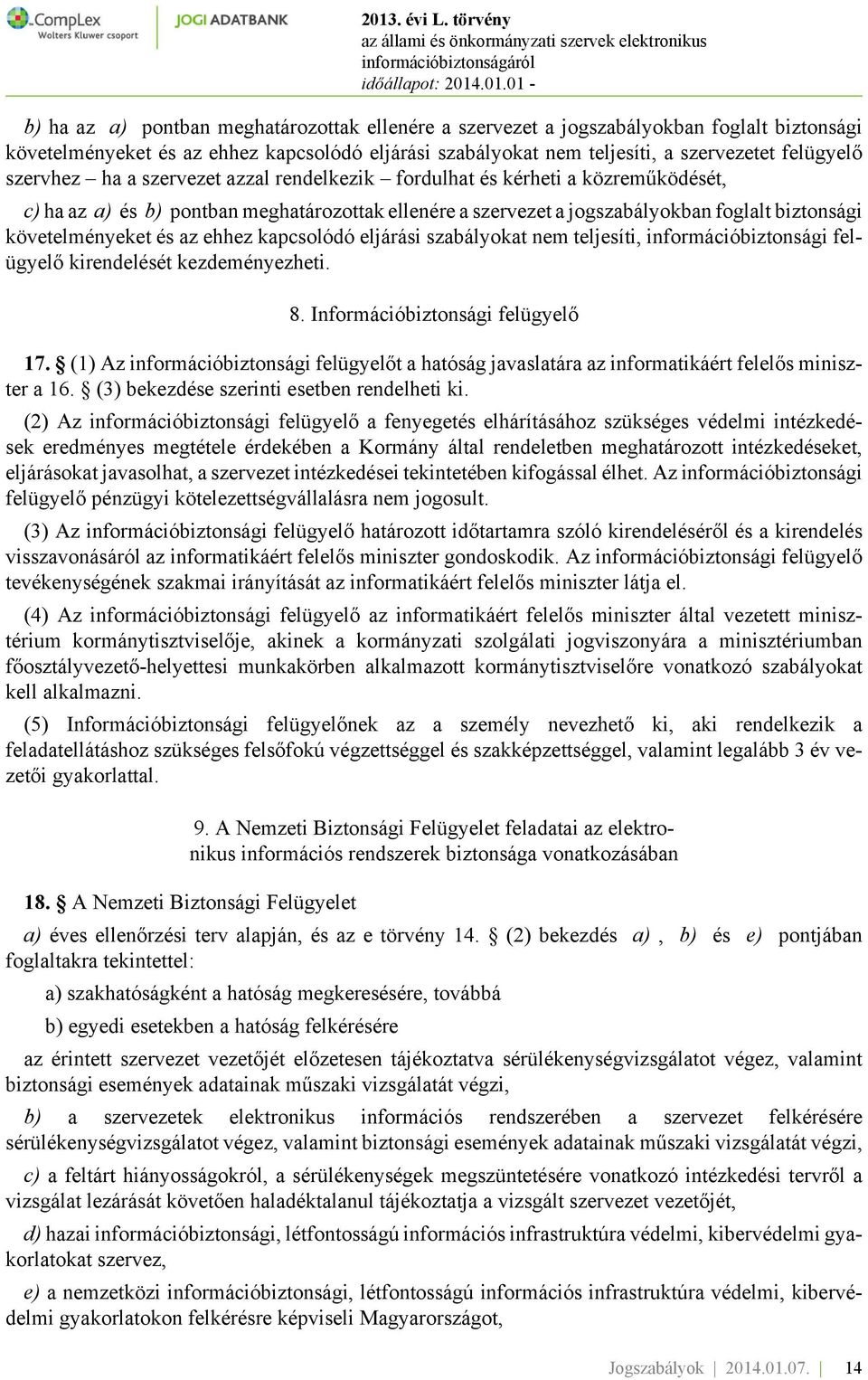 CompLex Wolters Kluwer csoport

JOGI ADATBANK

2013. évi L. törvény
az állami és önkormányzati szervek elektronikus információbiztonságáról
időállapot: 2014.01.01 -

b) ha az a) pontban meghatározottak ellenére a szervezet a jogszabályokban foglalt biztonsági követelményeket és az ehhez kapcsolódó eljárási szabályokat nem teljesíti, a szervezetet felügyelő szervhez – ha a szervezet azzal rendelkezik – fordulhat és kérheti a közreműködését,

c) ha az a) és b) pontban meghatározottak ellenére a szervezet a jogszabályokban foglalt biztonsági követelményeket és az ehhez kapcsolódó eljárási szabályokat nem teljesíti, információbiztonsági felügyelő kirendelését kezdeményezheti.

8. Információbiztonsági felügyelő

17. § (1) Az információbiztonsági felügyelőt a hatóság javaslatára az informatikáért felelős miniszter a 16. § (3) bekezdése szerinti esetben rendelheti ki.

(2) Az információbiztonsági felügyelő a fenyegetés elhárításához szükséges védelmi intézkedések eredményes megtétele érdekében a Kormány által rendeletben meghatározott intézkedéseket, eljárásokat javasolhat, a szervezet intézkedései tekintetében kifogással élhet. Az információbiztonsági felügyelő pénzügyi kötelezettségvállalásra nem jogosult.

(3) Az információbiztonsági felügyelő határozott időtartamra szóló kirendeléséről és a kirendelés visszavonásáról az informatikáért felelős miniszter gondoskodik. Az információbiztonsági felügyelő tevékenységének szakmai irányítását az informatikáért felelős miniszter látja el.

(4) Az információbiztonsági felügyelő az informatikáért felelős miniszter által vezetett minisztérium kormánytisztviselője, akinek a kormányzati szolgálati jogviszonyára a minisztériumban főosztályvezető-helyettesi munkakörben alkalmazott kormánytisztviselőre vonatkozó szabályokat kell alkalmazni.

(5) Információbiztonsági felügyelőnek az a személy nevezhető ki, aki rendelkezik a feladatellátáshoz szükséges felsőfokú végzettséggel és szakképzettséggel, valamint legalább 3 év vezetői gyakorlattal.

9. A Nemzeti Biztonsági Felügyelet feladatai az elektronikus információs rendszerek biztonsága vonatkozásában

18. § A Nemzeti Biztonsági Felügyelet

a) éves ellenőrzési terv alapján, és az e törvény 14. § (2) bekezdés a), b) és e) pontjában foglaltakra tekintettel:

a) szakhatóságként a hatóság megkeresésére, továbbá

b) egyedi esetekben a hatóság felkérésére

az érintett szervezet vezetőjét előzetesen tájékoztatva sérülékenységvizsgálatot végez, valamint biztonsági események adatainak műszaki vizsgálatát végzi,

b) a szervezetek elektronikus információs rendszerében a szervezet felkérésére sérülékenységvizsgálatot végez, valamint biztonsági események adatainak műszaki vizsgálatát végzi,

c) a feltárt hiányosságokról, a sérülékenységek megszüntetésére vonatkozó intézkedési tervről a vizsgálat lezárását követően haladéktalanul tájékoztatja a vizsgált szervezet vezetőjét,

d) hazai információbiztonsági, létfontosságú információs infrastruktúra védelmi, kibervédelmi gyakorlatokat szervez,

e) a nemzetközi információbiztonsági, létfontosságú információs infrastruktúra védelmi, kibervédelmi gyakorlatokon felkérésre képviseli Magyarországot,

Jogszabályok | 2014.01.07. | 14